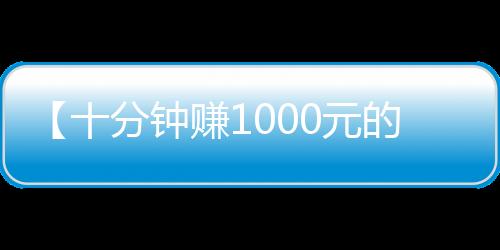 【十分钟赚1000元的